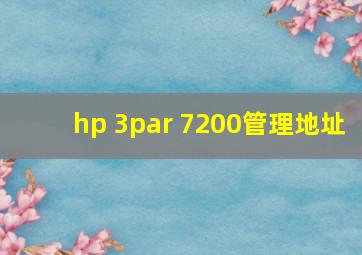 hp 3par 7200管理地址